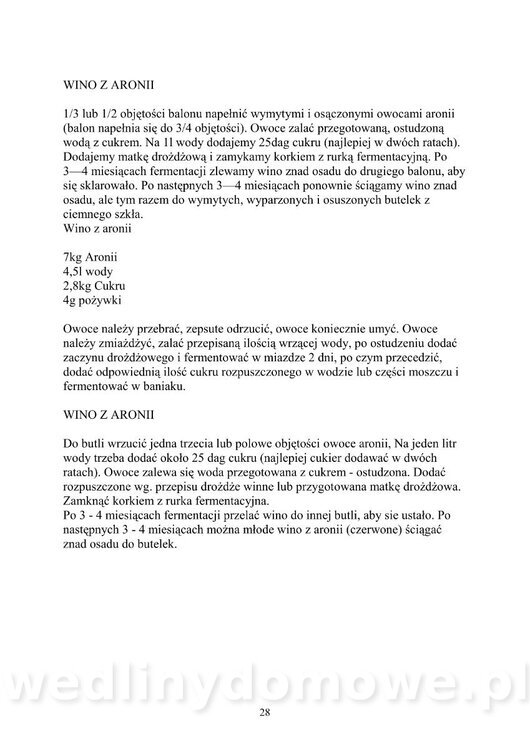 WINO Z ARONII

1/3 lub 1/2 objętości balonu napełnić wymytymi i osączonymi owocami aronii (balon napełnia się do 3/4 objętości). Owoce zalać przegotowaną, ostudzoną wodą z cukrem. Na 1l wody dodajemy 25dag cukru (najlepiej w dwóch ratach). Dodajemy matkę drożdżową i zamykamy korkiem z rurką fermentacyjną. Po 3—4 miesiącach fermentacji zlewamy wino znad osadu do drugiego balonu, aby się sklarowało. Po następnych 3—4 miesiącach ponownie ściągamy wino znad osadu, ale tym razem do wymytych, wyparzonych i osuszonych butelek z ciemnego szkła.
Wino z aronii

7kg Aronii
4,5l wody
2,8kg Cukru
4g pożywki

Owoce należy przebrać, zepsute odrzucić, owoce koniecznie umyć. Owoce należy zmiażdżyć, zalać przepisaną ilością wrzącej wody, po ostudzeniu dodać zaczynu drożdżowego i fermentować w miazdze 2 dni, po czym przecedzić, dodać odpowiednią ilość cukru rozpuszczonego w wodzie lub części moszczu i fermentować w baniaku.

WINO Z ARONII

Do butli wrzucić jedna trzecia lub polowe objętości owoce aronii, Na jeden litr wody trzeba dodać około 25 dag cukru (najlepiej cukier dodawać w dwóch ratach). Owoce zalewa się woda przegotowana z cukrem - ostudzona. Dodać rozpuszczone wg. przepisu drożdże winne lub przygotowana matkę drożdżowa. Zamknąć korkiem z rurka fermentacyjna.
Po 3 - 4 miesiącach fermentacji przelać wino do innej butli, aby sie ustało. Po następnych 3 - 4 miesiącach można młode wino z aronii (czerwone) ściągać znad osadu do butelek.

wedlinydomowe.pl

28